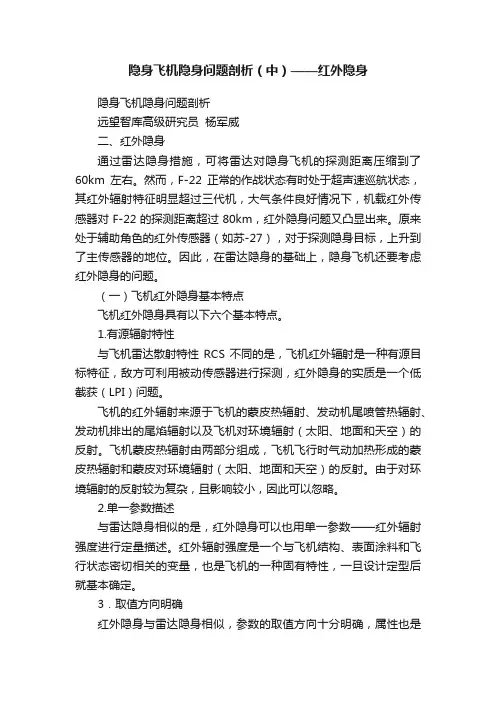 隐身飞机隐身问题剖析（中）——红外隐身

隐身飞机隐身问题剖析

远望智库高级研究员 杨军威

二、红外隐身

通过雷达隐身措施，可将雷达对隐身飞机的探测距离压缩到了60km 左右。然而，F-22 正常的作战状态有时处于超声速巡航状态，其红外辐射特征明显超过三代机，大气条件良好情况下，机载红外传感器对 F-22 的探测距离超过 80km，红外隐身问题又凸显出来。原来处于辅助角色的红外传感器（如苏-27），对于探测隐身目标，上升到了主传感器的地位。因此，在雷达隐身的基础上，隐身飞机还要考虑红外隐身的问题。

（一）飞机红外隐身基本特点

飞机红外隐身具有以下六个基本特点。

1.有源辐射特性

与飞机雷达散射特性 RCS 不同的是，飞机红外辐射是一种有源目标特征，敌方可利用被动传感器进行探测，红外隐身的实质是一个低截获（LPI）问题。

飞机的红外辐射来源于飞机的蒙皮热辐射、发动机尾喷管热辐射、发动机排出的尾焰辐射以及飞机对环境辐射（太阳、地面和天空）的反射。飞机蒙皮热辐射由两部分组成，飞机飞行时气动加热形成的蒙皮热辐射和蒙皮对环境辐射（太阳、地面和天空）的反射。由于对环境辐射的反射较为复杂，且影响较小，因此可以忽略。

2.单一参数描述

与雷达隐身相似的是，红外隐身可以也用单一参数——红外辐射强度进行定量描述。红外辐射强度是一个与飞机结构、表面涂料和飞行状态密切相关的变量，也是飞机的一种固有特性，一旦设计定型后就基本确定。

3．取值方向明确

红外隐身与雷达隐身相似，参数的取值方向十分明确，属性也是